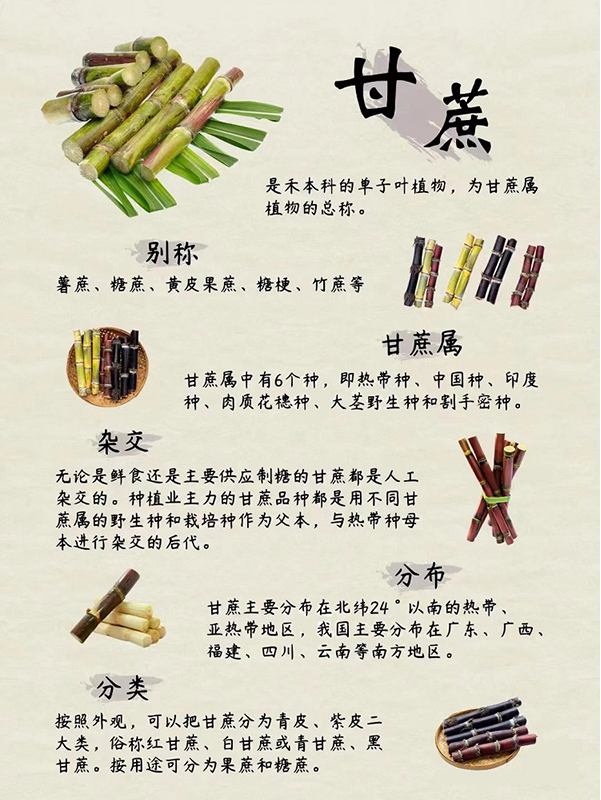 甘蔗

是禾本科的单子叶植物，为甘蔗属植物的总称。

别称

薯蔗、糖蔗、黄皮果蔗、糖梗、竹蔗等

甘蔗属

甘蔗属中有6个种，即热带种、中国种、印度种、肉质花穗种、大茎野生种和割手密种。

杂交

无论是鲜食还是主要供应制糖的甘蔗都是人工杂交的。种植业主力的甘蔗品种都是用不同甘蔗属的野生种和栽培种作为父本，与热带种母本进行杂交的后代。

分布

甘蔗主要分布在北纬24°以南的热带、亚热带地区，我国主要分布在广东、广西、福建、四川、云南等南方地区。

分类

按照外观，可以把甘蔗分为青皮、紫皮二大类，俗称红甘蔗、白甘蔗或青甘蔗、黑甘蔗。按用途可分为果蔗和糖蔗。